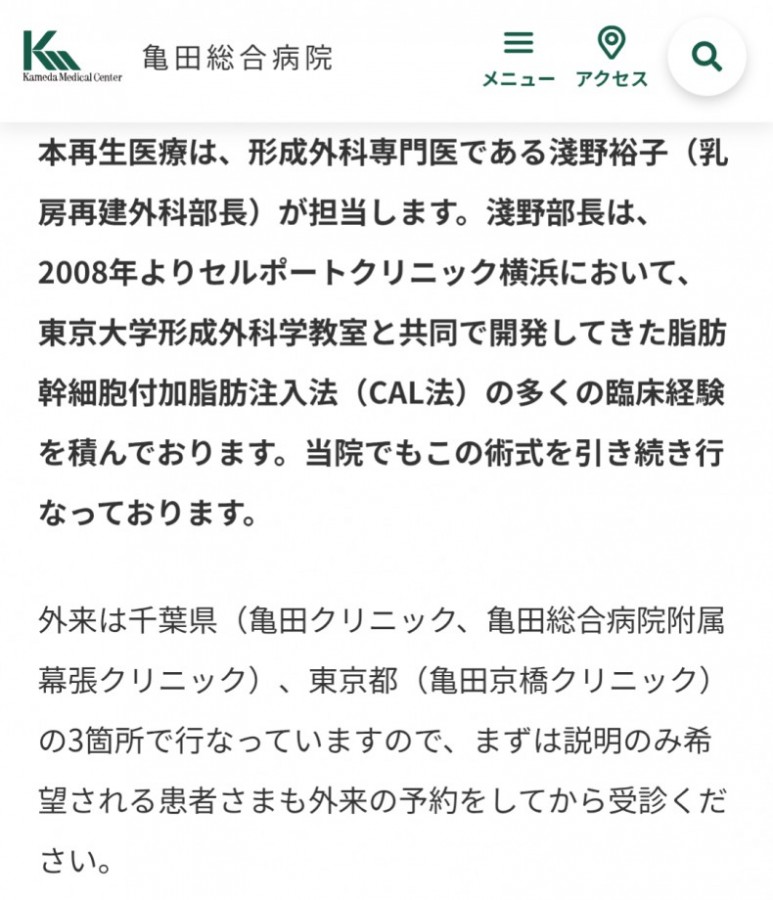 Kameda Medical Center 亀田総合病院

メニュー

アクセス

本再生医療は、形成外科専門医である淺野裕子（乳房再建外科部長）が担当します。淺野部長は、2008年よりセルポートクリニック横浜において、東京大学形成外科学教室と共同で開発してきた脂肪幹細胞付加脂肪注入法（CAL法）の多くの臨床経験を積んでおります。当院でもこの術式を引き続き行なっております。

外来は千葉県（亀田クリニック、亀田総合病院附属幕張クリニック）、東京都（亀田京橋クリニック）の3箇所で行なっていますので、まずは説明のみ希望される患者さまも外来の予約をしてから受診ください。